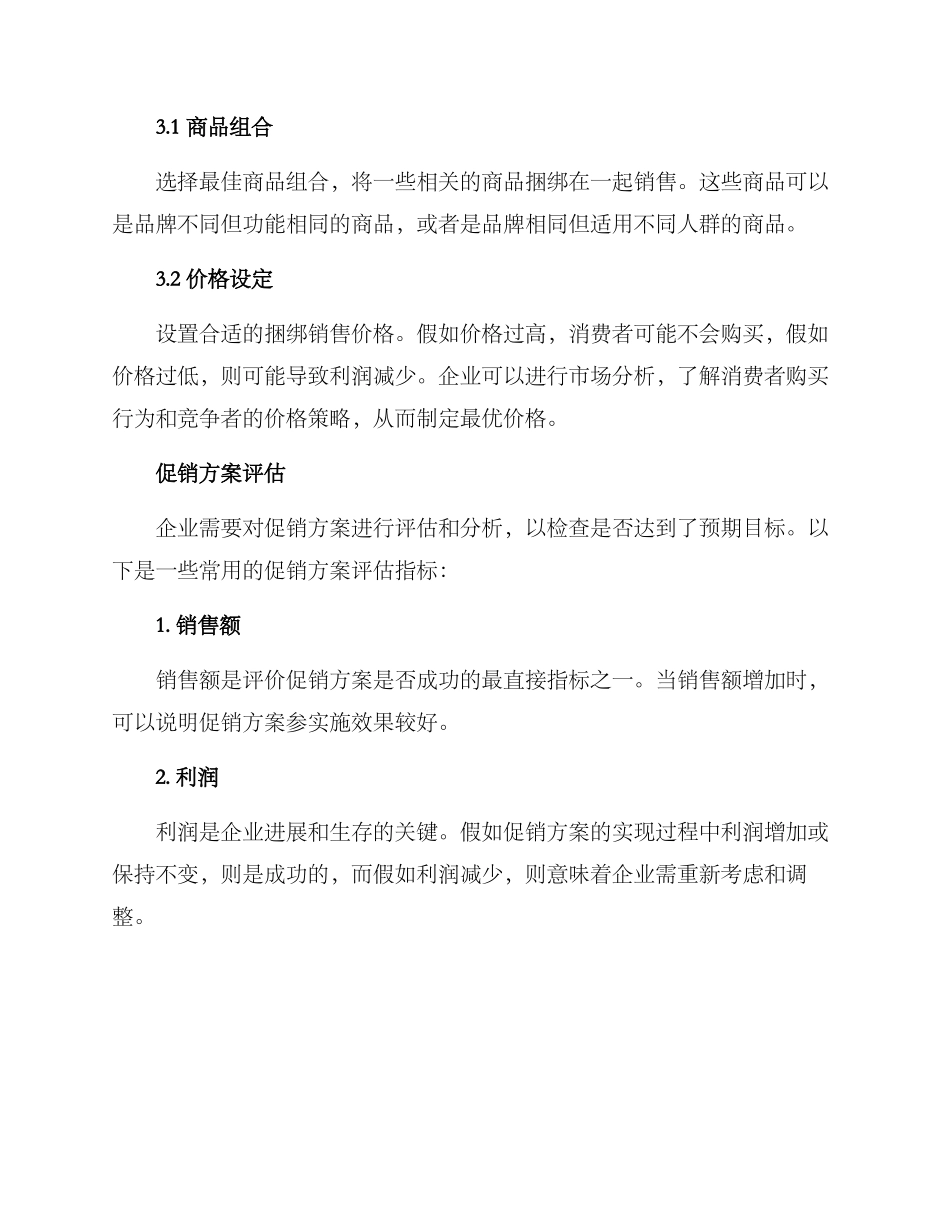 3.1 商品组合

选择最佳商品组合，将一些相关的商品捆绑在一起销售。这些商品可以是品牌不同但功能相同的商品，或者是品牌相同但适用不同人群的商品。

3.2 价格设定

设置合适的捆绑销售价格。假如价格过高，消费者可能不会购买，假如价格过低，则可能导致利润减少。企业可以进行市场分析，了解消费者购买行为和竞争者的价格策略，从而制定最优价格。

促销方案评估

企业需要对促销方案进行评估和分析，以检查是否达到了预期目标。以下是一些常用的促销方案评估指标：

1. 销售额

销售额是评价促销方案是否成功的最直接指标之一。当销售额增加时，可以说明促销方案参实施效果较好。

2. 利润

利润是企业进展和生存的关键。假如促销方案的实现过程中利润增加或保持不变，则是成功的，而假如利润减少，则意味着企业需重新考虑和调整。